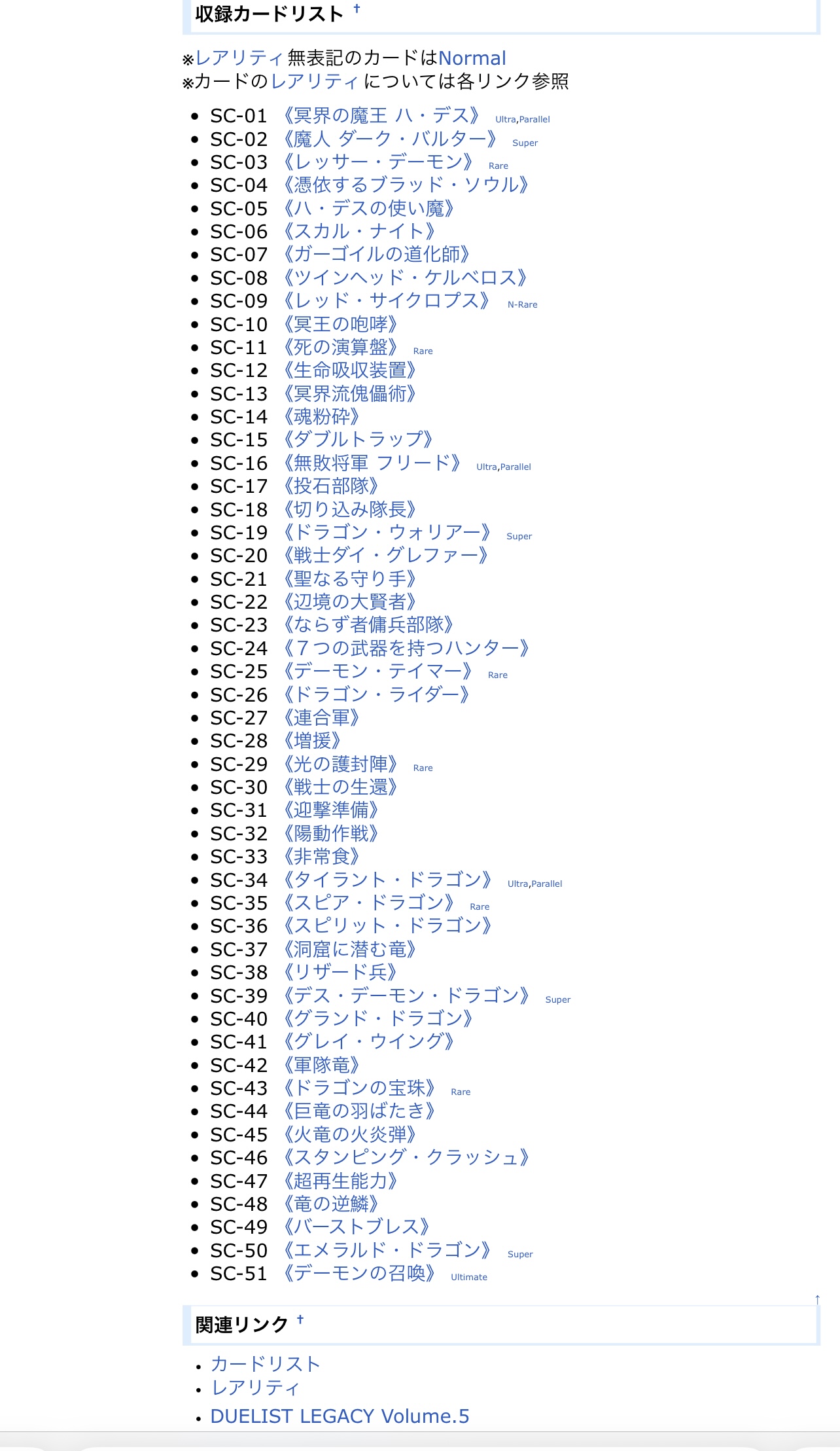 収録カードリスト †

※レアリティ無表記のカードはNormal
※カードのレアリティについては各リンク参照

- SC-01 《冥界の魔王 ハ・デス》 Ultra,Parallel
- SC-02 《魔人 ダーク・バルター》 Super
- SC-03 《レッサー・デーモン》 Rare
- SC-04 《憑依するブラッド・ソウル》
- SC-05 《ハ・デスの使い魔》
- SC-06 《スカル・ナイト》
- SC-07 《ガーゴイルの道化師》
- SC-08 《ツインヘッド・ケルベロス》
- SC-09 《レッド・サイクロプス》 N-Rare
- SC-10 《冥王の咆哮》
- SC-11 《死の演算盤》 Rare
- SC-12 《生命吸収装置》
- SC-13 《冥界流傀儡術》
- SC-14 《魂粉砕》
- SC-15 《ダブルトラップ》
- SC-16 《無敗将軍 フリード》 Ultra,Parallel
- SC-17 《投石部隊》
- SC-18 《切り込み隊長》
- SC-19 《ドラゴン・ウォリアー》 Super
- SC-20 《戦士ダイ・グレファー》
- SC-21 《聖なる守り手》
- SC-22 《辺境の大賢者》
- SC-23 《ならず者傭兵部隊》
- SC-24 《７つの武器を持つハンター》
- SC-25 《デーモン・テイマー》 Rare
- SC-26 《ドラゴン・ライダー》
- SC-27 《連合軍》
- SC-28 《増援》
- SC-29 《光の護封陣》 Rare
- SC-30 《戦士の生還》
- SC-31 《迎撃準備》
- SC-32 《陽動作戦》
- SC-33 《非常食》
- SC-34 《タイラント・ドラゴン》 Ultra,Parallel
- SC-35 《スピア・ドラゴン》 Rare
- SC-36 《スピリット・ドラゴン》
- SC-37 《洞窟に潜む竜》
- SC-38 《リザード兵》
- SC-39 《デス・デーモン・ドラゴン》 Super
- SC-40 《グランド・ドラゴン》
- SC-41 《グレイ・ウイング》
- SC-42 《軍隊竜》
- SC-43 《ドラゴンの宝珠》 Rare
- SC-44 《巨竜の羽ばたき》
- SC-45 《火竜の火炎弾》
- SC-46 《スタンピング・クラッシュ》
- SC-47 《超再生能力》
- SC-48 《竜の逆鱗》
- SC-49 《バーストブレス》
- SC-50 《エメラルド・ドラゴン》 Super
- SC-51 《デーモンの召喚》 Ultimate

↑

関連リンク †

- カードリスト
- レアリティ
- DUELIST LEGACY Volume.5